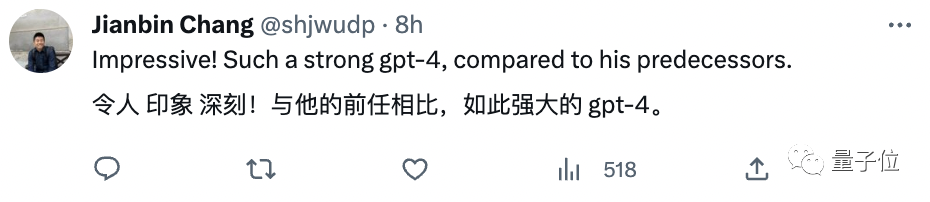 Jianbin Chang @shjwudp · 8h

Impressive! Such a strong gpt-4, compared to his predecessors.

令人 印象 深刻！与他的前任相比，如此强大的 gpt-4。

518

量子位